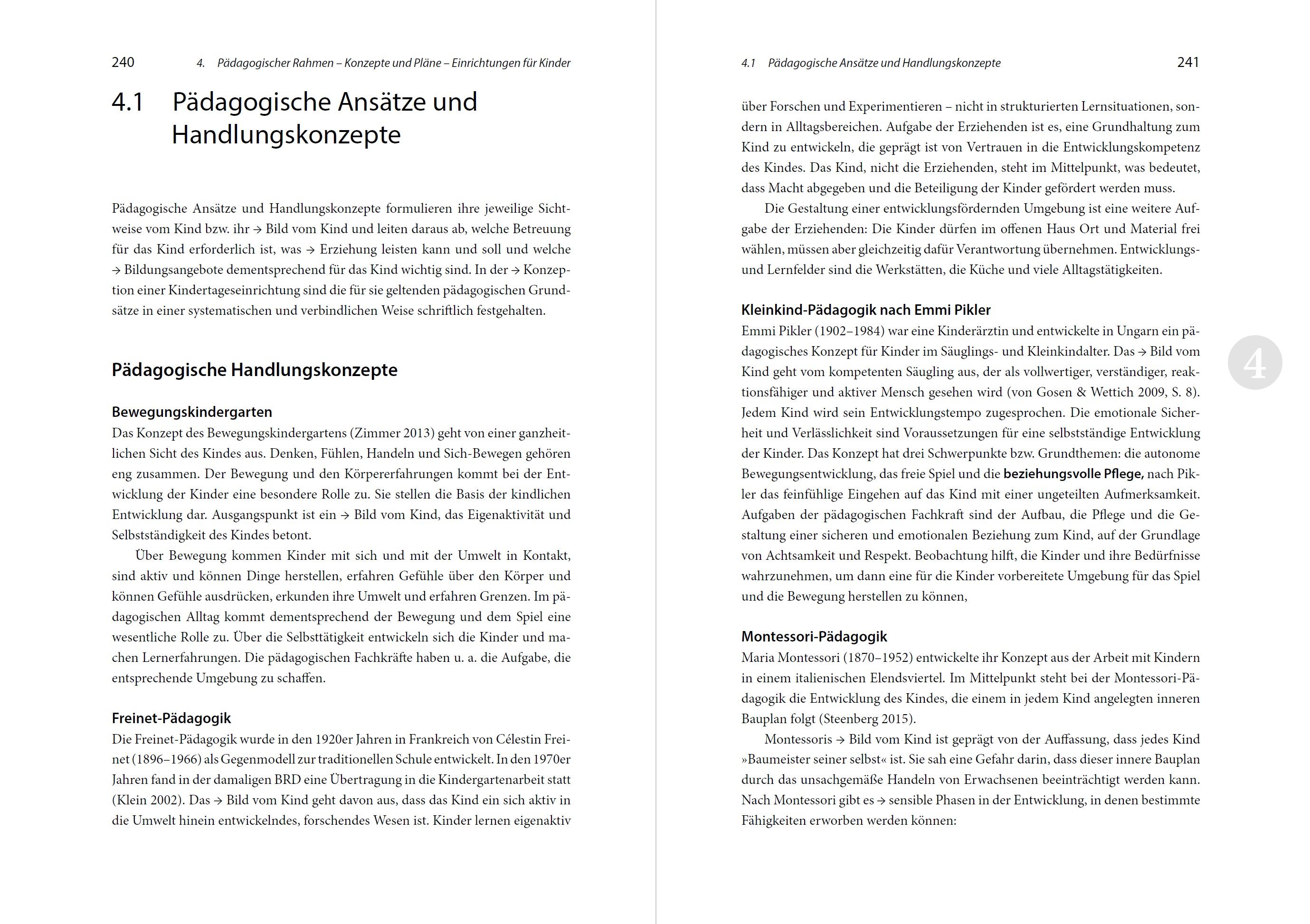 240 4. Pädagogischer Rahmen – Konzepte und Pläne – Einrichtungen für Kinder

4.1 Pädagogische Ansätze und Handlungskonzepte

Pädagogische Ansätze und Handlungskonzepte formulieren ihre jeweilige Sichtweise vom Kind bzw. ihr → Bild vom Kind und leiten daraus ab, welche Betreuung für das Kind erforderlich ist, was → Erziehung leisten kann und soll und welche → Bildungsangebote dementsprechend für das Kind wichtig sind. In der → Konzeption einer Kindertageseinrichtung sind die für sie geltenden pädagogischen Grundsätze in einer systematischen und verbindlichen Weise schriftlich festgehalten.

Pädagogische Handlungskonzepte

Bewegungskindergarten
Das Konzept des Bewegungskindergartens (Zimmer 2013) geht von einer ganzheitlichen Sicht des Kindes aus. Denken, Fühlen, Handeln und Sich-Bewegen gehören eng zusammen. Der Bewegung und den Körpererfahrungen kommt bei der Entwicklung der Kinder eine besondere Rolle zu. Sie stellen die Basis der kindlichen Entwicklung dar. Ausgangspunkt ist ein → Bild vom Kind, das Eigenaktivität und Selbstständigkeit des Kindes betont.

Über Bewegung kommen Kinder mit sich und mit der Umwelt in Kontakt, sind aktiv und können Dinge herstellen, erfahren Gefühle über den Körper und können Gefühle ausdrücken, erkunden ihre Umwelt und erfahren Grenzen. Im pädagogischen Alltag kommt dementsprechend der Bewegung und dem Spiel eine wesentliche Rolle zu. Über die Selbsttätigkeit entwickeln sich die Kinder und machen Lernerfahrungen. Die pädagogischen Fachkräfte haben u. a. die Aufgabe, die entsprechende Umgebung zu schaffen.

Freinet-Pädagogik
Die Freinet-Pädagogik wurde in den 1920er Jahren in Frankreich von Célestin Freinet (1896–1966) als Gegenmodell zur traditionellen Schule entwickelt. In den 1970er Jahren fand in der damaligen BRD eine Übertragung in die Kindergartenarbeit statt (Klein 2002). Das → Bild vom Kind geht davon aus, dass das Kind ein sich aktiv in die Umwelt hinein entwickelndes, forschendes Wesen ist. Kinder lernen eigenaktiv

4.1 Pädagogische Ansätze und Handlungskonzepte 241

über Forschen und Experimentieren – nicht in strukturierten Lernsituationen, sondern in Alltagsbereichen. Aufgabe der Erziehenden ist es, eine Grundhaltung zum Kind zu entwickeln, die geprägt ist von Vertrauen in die Entwicklungskompetenz des Kindes. Das Kind, nicht die Erziehenden, steht im Mittelpunkt, was bedeutet, dass Macht abgegeben und die Beteiligung der Kinder gefördert werden muss.

Die Gestaltung einer entwicklungsfördernden Umgebung ist eine weitere Aufgabe der Erziehenden: Die Kinder dürfen im offenen Haus Ort und Material frei wählen, müssen aber gleichzeitig dafür Verantwortung übernehmen. Entwicklungs- und Lernfelder sind die Werkstätten, die Küche und viele Alltagstätigkeiten.

Kleinkind-Pädagogik nach Emmi Pikler
Emmi Pikler (1902–1984) war eine Kinderärztin und entwickelte in Ungarn ein pädagogisches Konzept für Kinder im Säuglings- und Kleinkindalter. Das → Bild vom Kind geht vom kompetenten Säugling aus, der als vollwertiger, verständiger, reaktionsfähiger und aktiver Mensch gesehen wird (von Gosen & Wettich 2009, S. 8). Jedem Kind wird sein Entwicklungstempo zugesprochen. Die emotionale Sicherheit und Verlässlichkeit sind Voraussetzungen für eine selbstständige Entwicklung der Kinder. Das Konzept hat drei Schwerpunkte bzw. Grundthemen: die autonome Bewegungsentwicklung, das freie Spiel und die beziehungsvolle Pflege, nach Pikler das feinfühlige Eingehen auf das Kind mit einer ungeteilten Aufmerksamkeit. Aufgaben der pädagogischen Fachkraft sind der Aufbau, die Pflege und die Gestaltung einer sicheren und emotionalen Beziehung zum Kind, auf der Grundlage von Achtsamkeit und Respekt. Beobachtung hilft, die Kinder und ihre Bedürfnisse wahrzunehmen, um dann eine für die Kinder vorbereitete Umgebung für das Spiel und die Bewegung herstellen zu können,

4

Montessori-Pädagogik
Maria Montessori (1870–1952) entwickelte ihr Konzept aus der Arbeit mit Kindern in einem italienischen Elendsviertel. Im Mittelpunkt steht bei der Montessori-Pädagogik die Entwicklung des Kindes, die einem in jedem Kind angelegten inneren Bauplan folgt (Steenberg 2015).

Montessoris → Bild vom Kind ist geprägt von der Auffassung, dass jedes Kind »Baumeister seiner selbst« ist. Sie sah eine Gefahr darin, dass dieser innere Bauplan durch das unsachgemäße Handeln von Erwachsenen beeinträchtigt werden kann. Nach Montessori gibt es → sensible Phasen in der Entwicklung, in denen bestimmte Fähigkeiten erworben werden können: